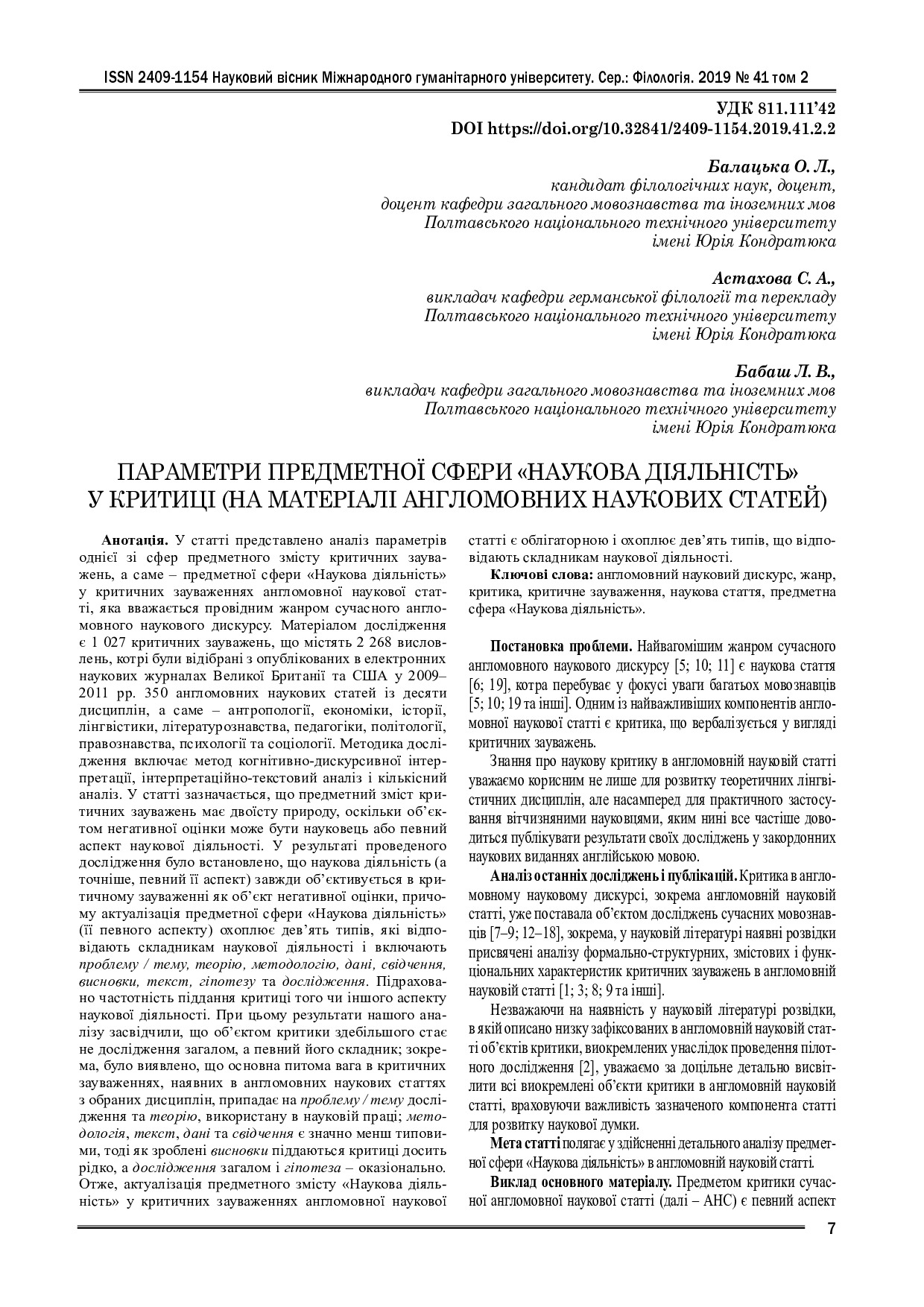 ISSN 2409-1154 Науковий вісник Міжнародного гуманітарного університету. Сер.: Філологія. 2019 № 41 том 2

УДК 811.111'42
DOI https://doi.org/10.32841/2409-1154.2019.41.2.2

Балацька О. Л.,
кандидат філологічних наук, доцент,
доцент кафедри загального мовознавства та іноземних мов
Полтавського національного технічного університету
імені Юрія Кондратюка

Астахова С. А.,
викладач кафедри германської філології та перекладу
Полтавського національного технічного університету
імені Юрія Кондратюка

Бабаш Л. В.,
викладач кафедри загального мовознавства та іноземних мов
Полтавського національного технічного університету
імені Юрія Кондратюка

ПАРАМЕТРИ ПРЕДМЕТНОЇ СФЕРИ «НАУКОВА ДІЯЛЬНІСТЬ» У КРИТИЦІ (НА МАТЕРІАЛІ АНГЛОМОВНИХ НАУКОВИХ СТАТЕЙ)

Анотація. У статті представлено аналіз параметрів однієї зі сфер предметного змісту критичних зауважень, а саме – предметної сфери «Наукова діяльність» у критичних зауваженнях англомовної наукової статті, яка вважається провідним жанром сучасного англомовного наукового дискурсу. Матеріалом дослідження є 1 027 критичних зауважень, що містять 2 268 висловлень, котрі були відібрані з опублікованих в електронних наукових журналах Великої Британії та США у 2009–2011 рр. 350 англомовних наукових статей із десяти дисциплін, а саме – антропології, економіки, історії, лінгвістики, літературознавства, педагогіки, політології, правознавства, психології та соціології. Методика дослідження включає метод когнітивно-дискурсивної інтерпретації, інтерпретаційно-текстовий аналіз і кількісний аналіз. У статті зазначається, що предметний зміст критичних зауважень має двоїсту природу, оскільки об'єктом негативної оцінки може бути науковець або певний аспект наукової діяльності. У результаті проведеного дослідження було встановлено, що наукова діяльність (а точніше, певний її аспект) завжди об'єктивується в критичному зауваженні як об'єкт негативної оцінки, причому актуалізація предметної сфери «Наукова діяльність» (її певного аспекту) охоплює дев'ять типів, які відповідають складникам наукової діяльності і включають проблему / тему, теорію, методологію, дані, свідчення, висновки, текст, гіпотезу та дослідження. Підраховано частотність піддання критиці того чи іншого аспекту наукової діяльності. При цьому результати нашого аналізу засвідчили, що об'єктом критики здебільшого стає не дослідження загалом, а певний його складник; зокрема, було виявлено, що основна питома вага в критичних зауваженнях, наявних в англомовних наукових статтях з обраних дисциплін, припадає на проблему / тему дослідження та теорію, використану в науковій праці; методологія, текст, дані та свідчення є значно менш типовими, тоді як зроблені висновки піддаються критиці досить рідко, а дослідження загалом і гіпотеза – оказіонально. Отже, актуалізація предметного змісту «Наукова діяльність» у критичних зауваженнях англомовної наукової статті є облігаторною і охоплює дев'ять типів, що відповідають складникам наукової діяльності.

Ключові слова: англомовний науковий дискурс, жанр, критика, критичне зауваження, наукова стаття, предметна сфера «Наукова діяльність».

Постановка проблеми. Найвагомішим жанром сучасного англомовного наукового дискурсу [5; 10; 11] є наукова стаття [6; 19], котра перебуває у фокусі уваги багатьох мовознавців [5; 10; 19 та інші]. Одним із найважливіших компонентів англомовної наукової статті є критика, що вербалізується у вигляді критичних зауважень.

Знання про наукову критику в англомовній науковій статті уважаємо корисним не лише для розвитку теоретичних лінгвістичних дисциплін, але насамперед для практичного застосування вітчизняними науковцями, яким нині все частіше доводиться публікувати результати своїх досліджень у закордонних наукових виданнях англійською мовою.

Аналіз останніх досліджень і публікацій. Критика в англомовному науковому дискурсі, зокрема англомовній науковій статті, уже поставала об'єктом досліджень сучасних мовознавців [7–9; 12–18], зокрема, у науковій літературі наявні розвідки присвячені аналізу формально-структурних, змістових і функціональних характеристик критичних зауважень в англомовній науковій статті [1; 3; 8; 9 та інші].

Незважаючи на наявність у науковій літературі розвідки, в якій описано низку зафіксованих в англомовній науковій статті об'єктів критики, виокремлених унаслідок проведення пілотного дослідження [2], уважаємо за доцільне детально висвітлити всі виокремлені об'єкти критики в англомовній науковій статті, враховуючи важливість зазначеного компонента статті для розвитку наукової думки.

Мета статті полягає у здійсненні детального аналізу предметної сфери «Наукова діяльність» в англомовній науковій статті.

Виклад основного матеріалу. Предметом критики сучасної англомовної наукової статті (далі – АНС) є певний аспект

7